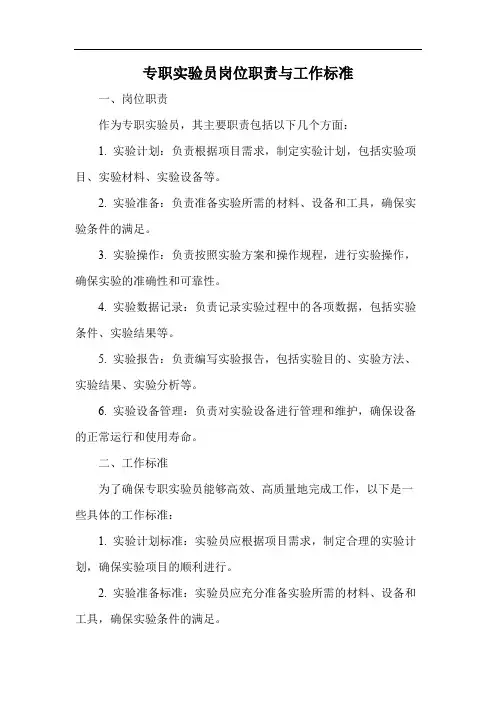 专职实验员岗位职责与工作标准

一、岗位职责

作为专职实验员，其主要职责包括以下几个方面：

1. 实验计划：负责根据项目需求，制定实验计划，包括实验项目、实验材料、实验设备等。

2. 实验准备：负责准备实验所需的材料、设备和工具，确保实验条件的满足。

3. 实验操作：负责按照实验方案和操作规程，进行实验操作，确保实验的准确性和可靠性。

4. 实验数据记录：负责记录实验过程中的各项数据，包括实验条件、实验结果等。

5. 实验报告：负责编写实验报告，包括实验目的、实验方法、实验结果、实验分析等。

6. 实验设备管理：负责对实验设备进行管理和维护，确保设备的正常运行和使用寿命。

二、工作标准

为了确保专职实验员能够高效、高质量地完成工作，以下是一些具体的工作标准：

1. 实验计划标准：实验员应根据项目需求，制定合理的实验计划，确保实验项目的顺利进行。

2. 实验准备标准：实验员应充分准备实验所需的材料、设备和工具，确保实验条件的满足。